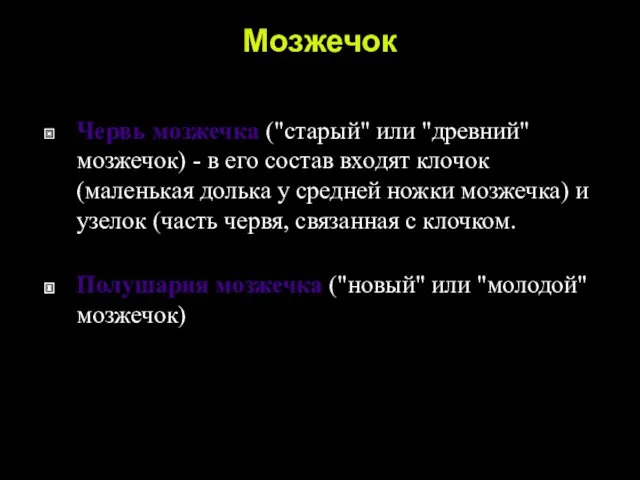 Мозжечок

Червь мозжечка ("старый" или "древний" мозжечок) - в его состав входят клочок (маленькая долька у средней ножки мозжечка) и узелок (часть червя, связанная с клочком.

Полушария мозжечка ("новый" или "молодой" мозжечок)